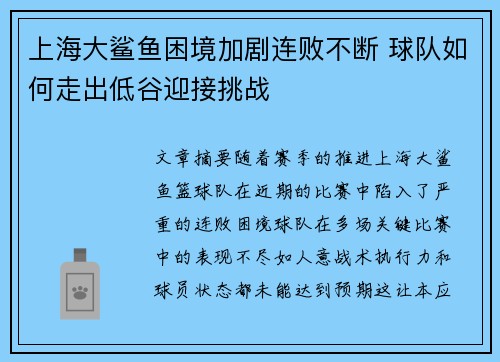 上海大鲨鱼困境加剧连败不断 球队如何走出低谷迎接挑战

文章摘要随着赛季的推进上海大鲨鱼篮球队在近期的比赛中陷入了严重的连败困境球队在多场关键比赛中的表现不尽如人意战术执行力和球员状态都未能达到预期这让本应